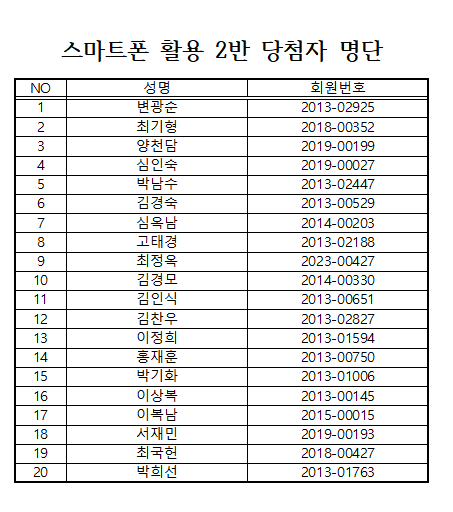 스마트폰 활용 2반 당첨자 명단

| NO | 성명 | 회원번호 |
|---|---|---|
| 1 | 변광순 | 2013-02925 |
| 2 | 최기형 | 2018-00352 |
| 3 | 양천담 | 2019-00199 |
| 4 | 심인숙 | 2019-00027 |
| 5 | 박남수 | 2013-02447 |
| 6 | 김경숙 | 2013-00529 |
| 7 | 심옥남 | 2014-00203 |
| 8 | 고태경 | 2013-02188 |
| 9 | 최정옥 | 2023-00427 |
| 10 | 김경모 | 2014-00330 |
| 11 | 김인식 | 2013-00651 |
| 12 | 김찬우 | 2013-02827 |
| 13 | 이정희 | 2013-01594 |
| 14 | 홍재훈 | 2013-00750 |
| 15 | 박기화 | 2013-01006 |
| 16 | 이상복 | 2013-00145 |
| 17 | 이복남 | 2015-00015 |
| 18 | 서재민 | 2019-00193 |
| 19 | 최국헌 | 2018-00427 |
| 20 | 박희선 | 2013-01763 |